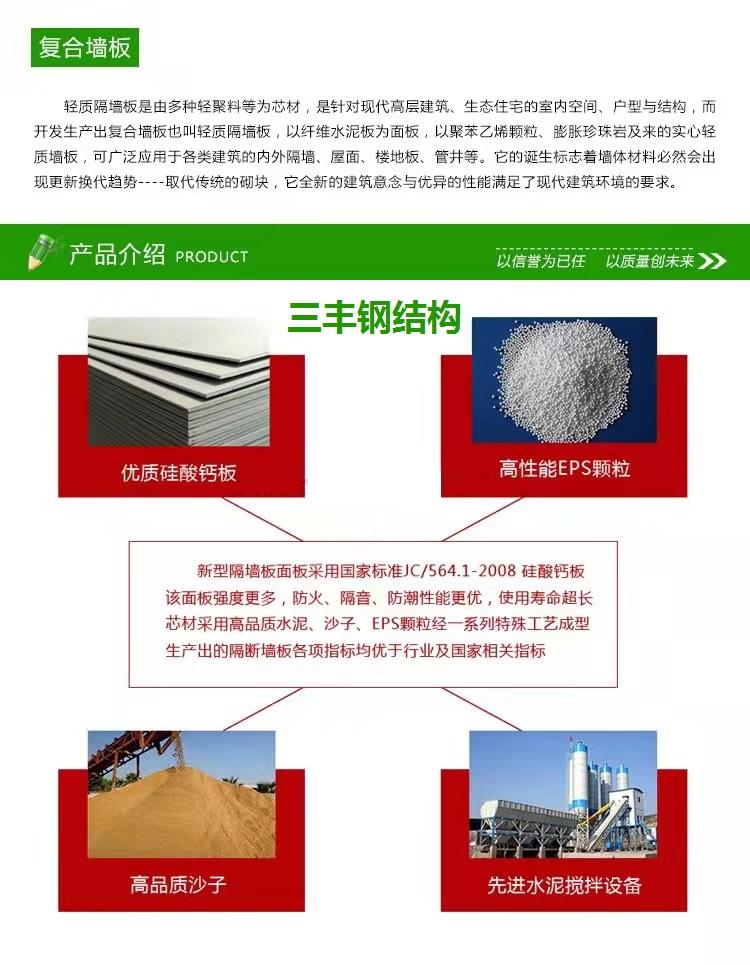 复合墙板

轻质隔墙板是由多种轻聚料等为芯材，是针对现代高层建筑、生态住宅的室内空间、户型与结构，而开发生产出复合墙板也叫轻质隔墙板，以纤维水泥板为面板，以聚苯乙烯颗粒、膨胀珍珠岩及来的实心轻质墙板，可广泛应用于各类建筑的内外隔墙、屋面、楼地板、管井等。它的诞生标志着墙体材料必然会出现更新换代趋势----取代传统的砌块，它全新的建筑意念与优异的性能满足了现代建筑环境的要求。

产品介绍 PRODUCT

以信誉为已任 以质量创未来

三丰钢结构

优质硅酸钙板

高性能EPS颗粒

新型隔墙板面板采用国家标准JC/564.1-2008 硅酸钙板
该面板强度更多，防火、隔音、防潮性能更优，使用寿命超长
芯材采用高品质水泥、沙子、EPS颗粒经一系列特殊工艺成型
生产出的隔断墙板各项指标均优于行业及国家相关指标

高品质沙子

先进水泥搅拌设备